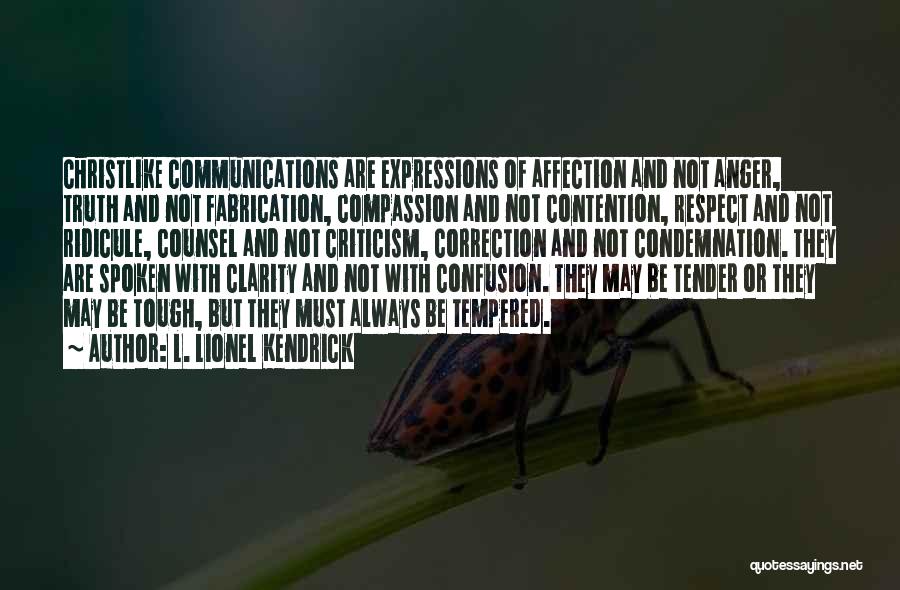 CHRISTLIKE COMMUNICATIONS ARE EXPRESSIONS OF AFFECTION AND NOT ANGER, TRUTH AND NOT FABRICATION, COMPASSION AND NOT CONTENTION, RESPECT AND NOT RIDICULE, COUNSEL AND NOT CRITICISM, CORRECTION AND NOT CONDEMNATION. THEY ARE SPOKEN WITH CLARITY AND NOT WITH CONFUSION. THEY MAY BE TENDER OR THEY MAY BE TOUGH, BUT THEY MUST ALWAYS BE TEMPERED.

~ AUTHOR: L. LIONEL KENDRICK

quotessayings.net